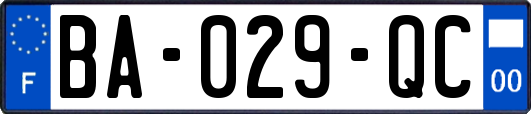 F

BA-029-QC

00